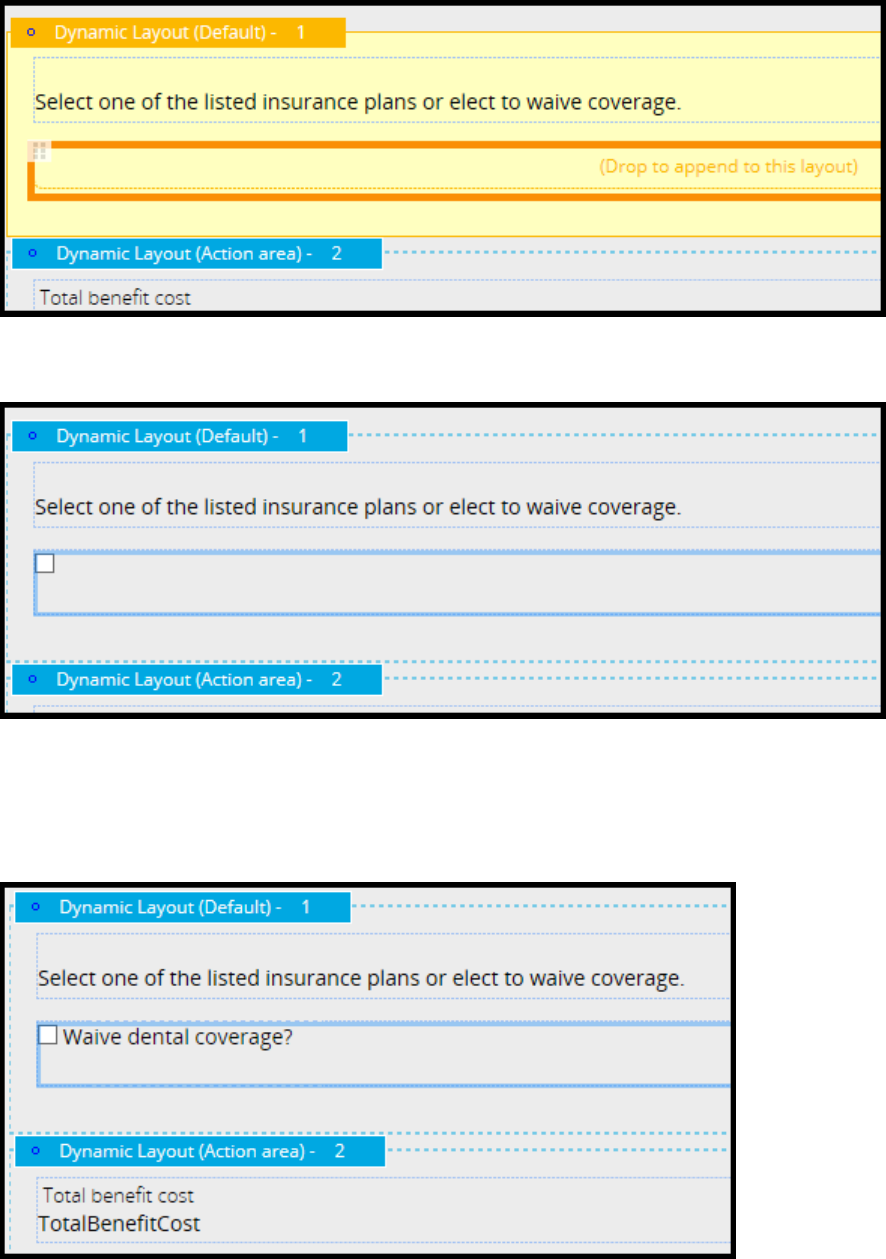 Dynamic Layout (Default) - 1

Select one of the listed insurance plans or elect to waive coverage.

(Drop to append to this layout)

Dynamic Layout (Action area) - 2

Total benefit cost

Dynamic Layout (Default) - 1

Select one of the listed insurance plans or elect to waive coverage.

Dynamic Layout (Action area) - 2

Dynamic Layout (Default) - 1

Select one of the listed insurance plans or elect to waive coverage.

Waive dental coverage?

Dynamic Layout (Action area) - 2

Total benefit cost

TotalBenefitCost